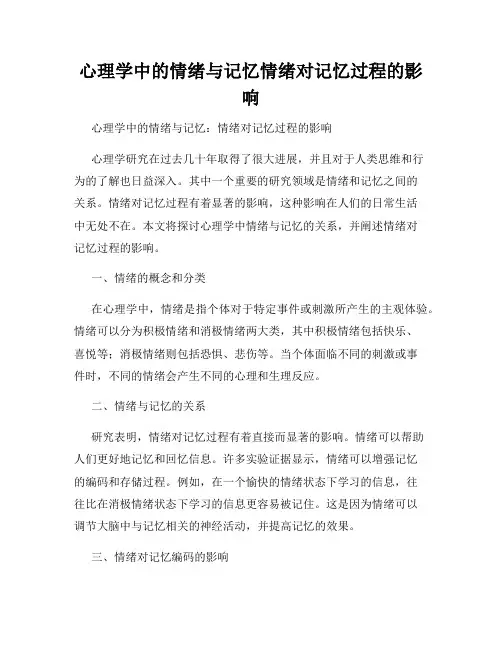 心理学中的情绪与记忆情绪对记忆过程的影响

心理学中的情绪与记忆：情绪对记忆过程的影响

心理学研究在过去几十年取得了很大进展，并且对于人类思维和行为的了解也日益深入。其中一个重要的研究领域是情绪和记忆之间的关系。情绪对记忆过程有着显著的影响，这种影响在人们的日常生活中无处不在。本文将探讨心理学中情绪与记忆的关系，并阐述情绪对记忆过程的影响。

一、情绪的概念和分类

在心理学中，情绪是指个体对于特定事件或刺激所产生的主观体验。情绪可以分为积极情绪和消极情绪两大类，其中积极情绪包括快乐、喜悦等；消极情绪则包括恐惧、悲伤等。当个体面临不同的刺激或事件时，不同的情绪会产生不同的心理和生理反应。

二、情绪与记忆的关系

研究表明，情绪对记忆过程有着直接而显著的影响。情绪可以帮助人们更好地记忆和回忆信息。许多实验证据显示，情绪可以增强记忆的编码和存储过程。例如，在一个愉快的情绪状态下学习的信息，往往比在消极情绪状态下学习的信息更容易被记住。这是因为情绪可以调节大脑中与记忆相关的神经活动，并提高记忆的效果。

三、情绪对记忆编码的影响